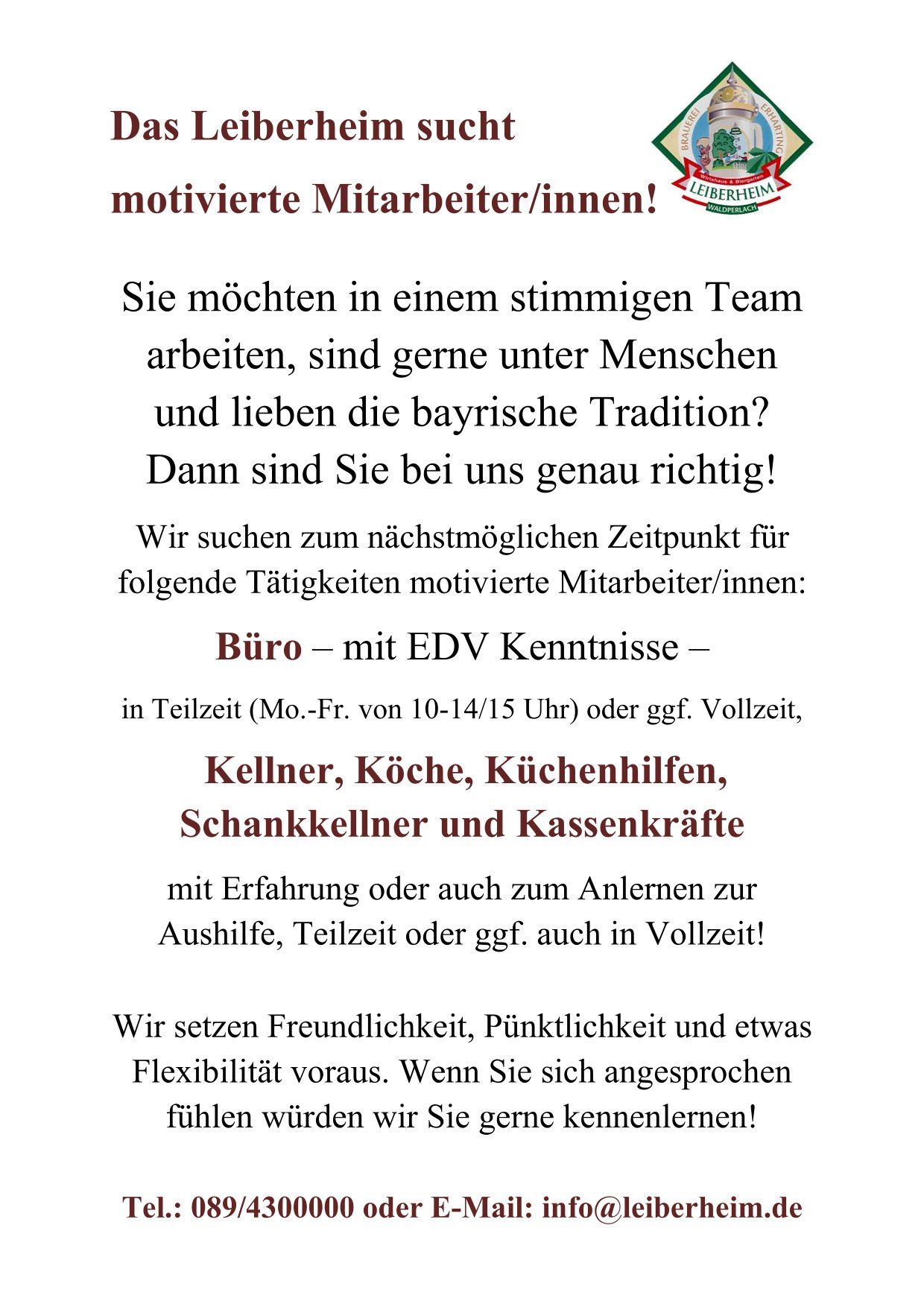 Das Leiberheim sucht motivierte Mitarbeiter/innen!

BRAUEREI ERHARTING
Wirtshaus & Biergarten
LEIBERHEIM
WALDPERLACH

Sie möchten in einem stimmigen Team arbeiten, sind gerne unter Menschen und lieben die bayrische Tradition? Dann sind Sie bei uns genau richtig!

Wir suchen zum nächstmöglichen Zeitpunkt für folgende Tätigkeiten motivierte Mitarbeiter/innen:

Büro – mit EDV Kenntnisse –

in Teilzeit (Mo.-Fr. von 10-14/15 Uhr) oder ggf. Vollzeit,

Kellner, Köche, Küchenhilfen, Schankkellner und Kassenkräfte

mit Erfahrung oder auch zum Anlernen zur Aushilfe, Teilzeit oder ggf. auch in Vollzeit!

Wir setzen Freundlichkeit, Pünktlichkeit und etwas Flexibilität voraus. Wenn Sie sich angesprochen fühlen würden wir Sie gerne kennenlernen!

Tel.: 089/4300000 oder E-Mail: info@leiberheim.de